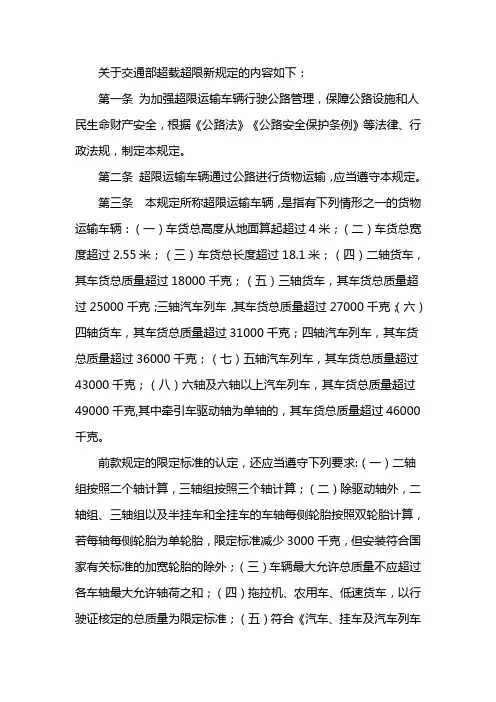 关于交通部超载超限新规定的内容如下：

第一条 为加强超限运输车辆行驶公路管理，保障公路设施和人民生命财产安全，根据《公路法》《公路安全保护条例》等法律、行政法规，制定本规定。

第二条 超限运输车辆通过公路进行货物运输，应当遵守本规定。

第三条 本规定所称超限运输车辆，是指有下列情形之一的货物运输车辆：（一）车货总高度从地面算起超过 4 米；（二）车货总宽度超过 2.55 米；（三）车货总长度超过 18.1 米；（四）二轴货车，其车货总质量超过 18000 千克；（五）三轴货车，其车货总质量超过 25000 千克；三轴汽车列车，其车货总质量超过 27000 千克；（六）四轴货车，其车货总质量超过 31000 千克；四轴汽车列车，其车货总质量超过 36000 千克；（七）五轴汽车列车，其车货总质量超过 43000 千克；（八）六轴及六轴以上汽车列车，其车货总质量超过 49000 千克,其中牵引车驱动轴为单轴的，其车货总质量超过 46000 千克。

前款规定的限定标准的认定，还应当遵守下列要求:（一）二轴组按照二个轴计算，三轴组按照三个轴计算；（二）除驱动轴外，二轴组、三轴组以及半挂车和全挂车的车轴每侧轮胎按照双轮胎计算，若每轴每侧轮胎为单轮胎，限定标准减少 3000 千克，但安装符合国家有关标准的加宽轮胎的除外；（三）车辆最大允许总质量不应超过各车轴最大允许轴荷之和；（四）拖拉机、农用车、低速货车，以行驶证核定的总质量为限定标准；（五）符合《汽车、挂车及汽车列车